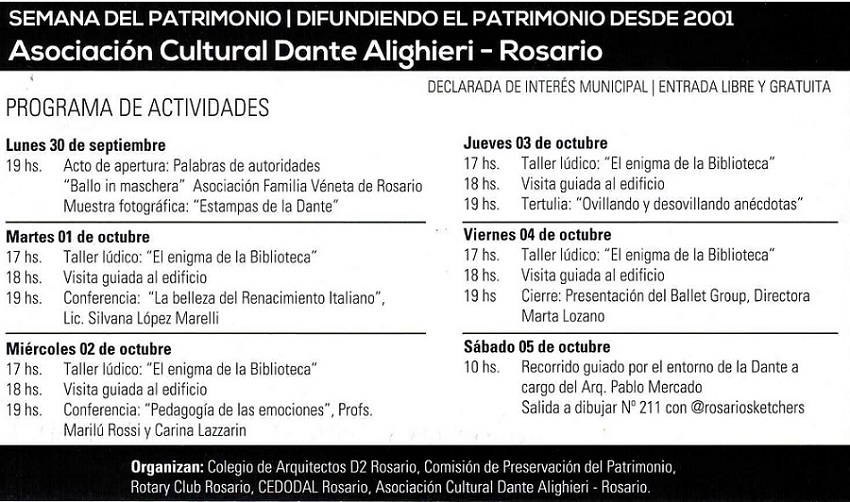 SEMANA DEL PATRIMONIO | DIFUNDIENDO EL PATRIMONIO DESDE 2001

Asociación Cultural Dante Alighieri - Rosario

DECLARADA DE INTERÉS MUNICIPAL | ENTRADA LIBRE Y GRATUITA

PROGRAMA DE ACTIVIDADES

Lunes 30 de septiembre
19 hs. Acto de apertura: Palabras de autoridades
"Ballo in maschera" Asociación Familia Véneta de Rosario
Muestra fotográfica: "Estampas de la Dante"

Martes 01 de octubre
17 hs. Taller lúdico: "El enigma de la Biblioteca"
18 hs. Visita guiada al edificio
19 hs. Conferencia: "La belleza del Renacimiento Italiano", Lic. Silvana López Marelli

Miércoles 02 de octubre
17 hs. Taller lúdico: "El enigma de la Biblioteca"
18 hs. Visita guiada al edificio
19 hs. Conferencia: "Pedagogía de las emociones", Profs. Marilú Rossi y Carina Lazzarin

Jueves 03 de octubre
17 hs. Taller lúdico: "El enigma de la Biblioteca"
18 hs. Visita guiada al edificio
19 hs. Tertulia: "Ovillando y desovillando anécdotas"

Viernes 04 de octubre
17 hs. Taller lúdico: "El enigma de la Biblioteca"
18 hs. Visita guiada al edificio
19 hs Cierre: Presentación del Ballet Group, Directora Marta Lozano

Sábado 05 de octubre
10 hs. Recorrido guiado por el entorno de la Dante a cargo del Arq. Pablo Mercado
Salida a dibujar Nº 211 con @rosariosketchers

Organizan: Colegio de Arquitectos D2 Rosario, Comisión de Preservación del Patrimonio, Rotary Club Rosario, CEDODAL Rosario, Asociación Cultural Dante Alighieri - Rosario.